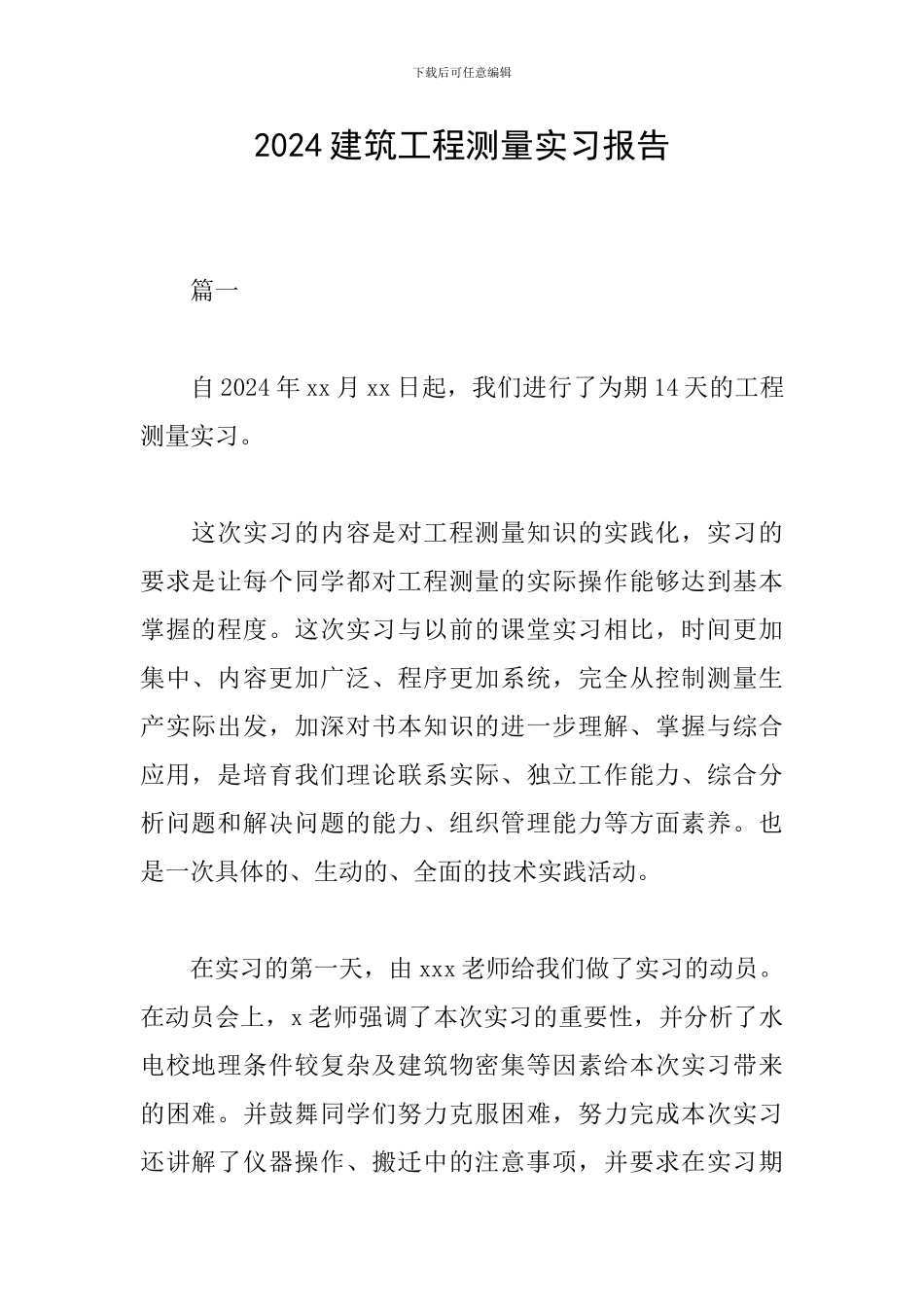 下载后可任意编辑

2024 建筑工程测量实习报告

篇一

自 2024 年 xx 月 xx 日起，我们进行了为期 14 天的工程测量实习。

这次实习的内容是对工程测量知识的实践化，实习的要求是让每个同学都对工程测量的实际操作能够达到基本掌握的程度。这次实习与以前的课堂实习相比，时间更加集中、内容更加广泛、程序更加系统，完全从控制测量生产实际出发，加深对书本知识的进一步理解、掌握与综合应用，是培育我们理论联系实际、独立工作能力、综合分析问题和解决问题的能力、组织管理能力等方面素养。也是一次具体的、生动的、全面的技术实践活动。

在实习的第一天，由 xxx 老师给我们做了实习的动员。在动员会上，x 老师强调了本次实习的重要性，并分析了水电校地理条件较复杂及建筑物密集等因素给本次实习带来的困难。并鼓舞同学们努力克服困难，努力完成本次实习还讲解了仪器操作、搬迁中的注意事项，并要求在实习期